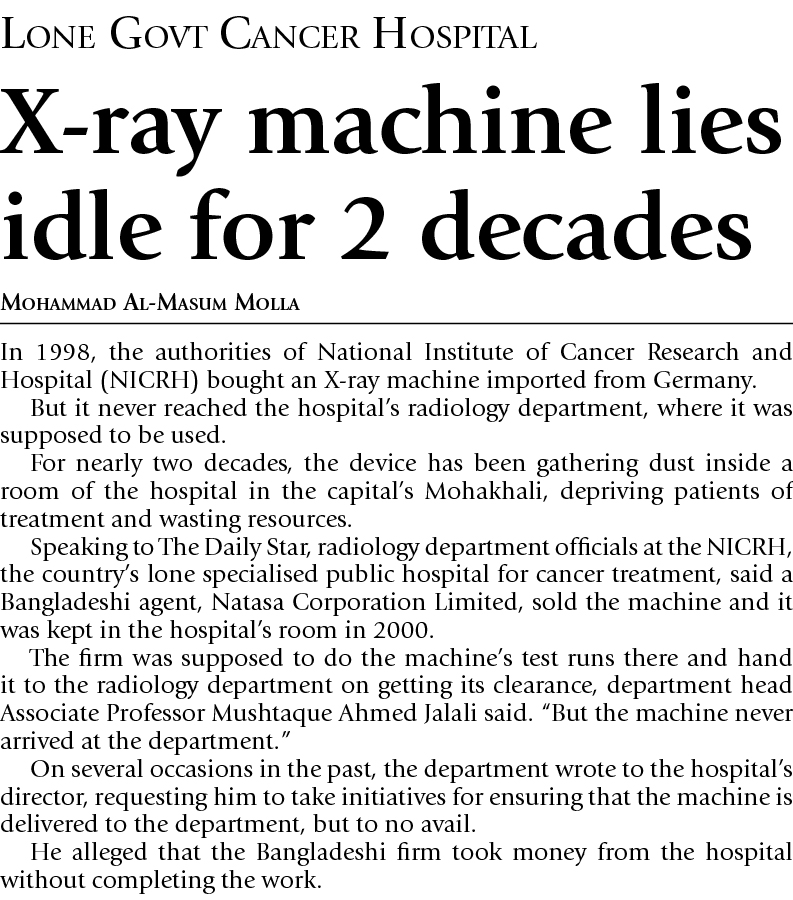 LONE GOVT CANCER HOSPITAL

X-ray machine lies idle for 2 decades

MOHAMMAD AL-MASUM MOLLA

In 1998, the authorities of National Institute of Cancer Research and Hospital (NICRH) bought an X-ray machine imported from Germany.

But it never reached the hospital's radiology department, where it was supposed to be used.

For nearly two decades, the device has been gathering dust inside a room of the hospital in the capital's Mohakhali, depriving patients of treatment and wasting resources.

Speaking to The Daily Star, radiology department officials at the NICRH, the country's lone specialised public hospital for cancer treatment, said a Bangladeshi agent, Natasa Corporation Limited, sold the machine and it was kept in the hospital's room in 2000.

The firm was supposed to do the machine's test runs there and hand it to the radiology department on getting its clearance, department head Associate Professor Mushtaque Ahmed Jalali said. "But the machine never arrived at the department."

On several occasions in the past, the department wrote to the hospital's director, requesting him to take initiatives for ensuring that the machine is delivered to the department, but to no avail.

He alleged that the Bangladeshi firm took money from the hospital without completing the work.